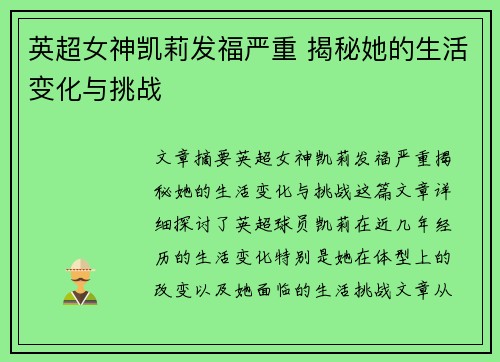 英超女神凯莉发福严重 揭秘她的生活变化与挑战

文章摘要英超女神凯莉发福严重揭秘她的生活变化与挑战这篇文章详细探讨了英超球员凯莉在近几年经历的生活变化特别是她在体型上的改变以及她面临的生活挑战文章从